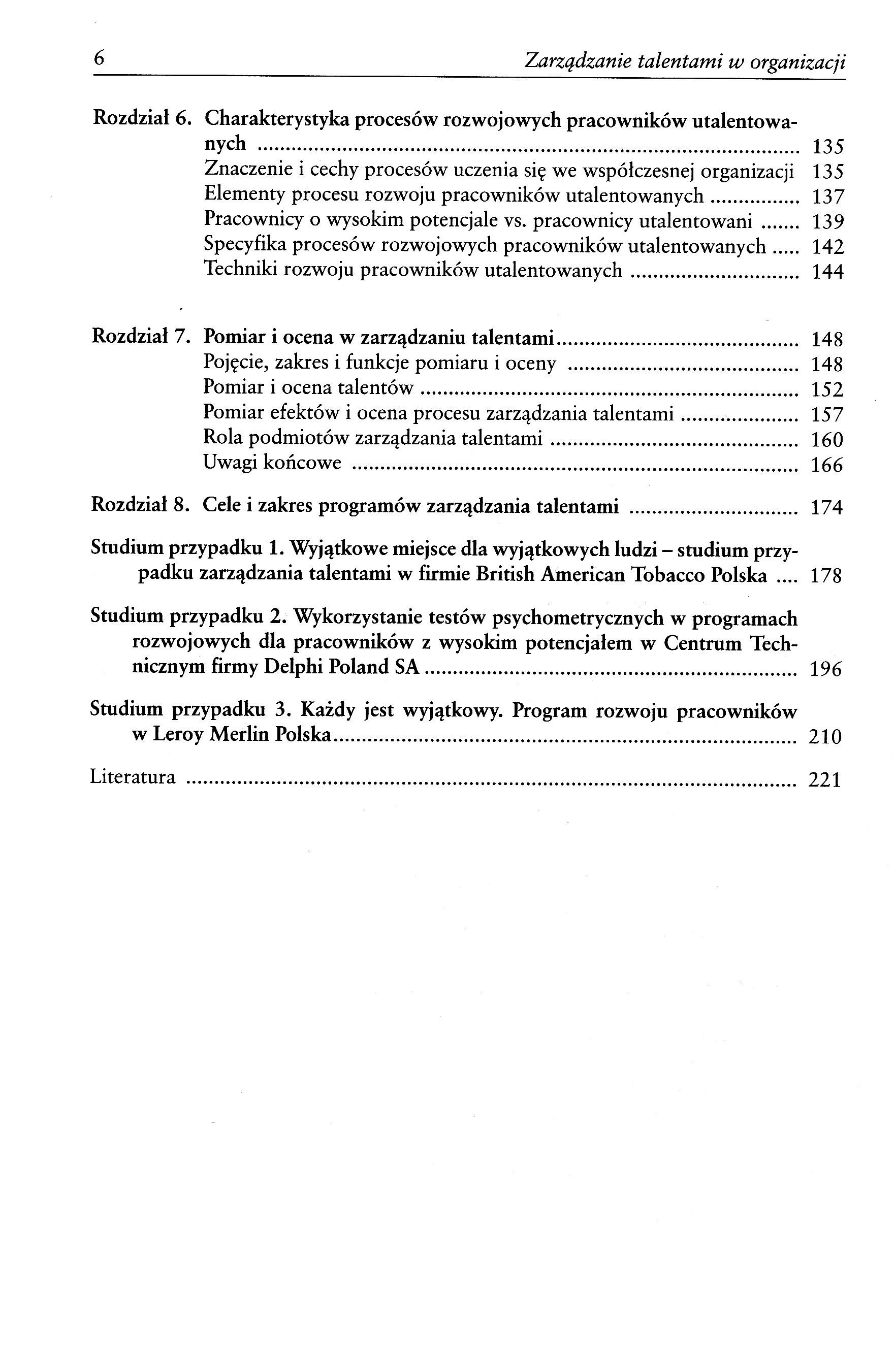 6 Zarządzanie talentami w organizacji

Rozdział 6. Charakterystyka procesów rozwojowych pracowników utalentowanych ........ 135
Znaczenie i cechy procesów uczenia się we współczesnej organizacji 135
Elementy procesu rozwoju pracowników utalentowanych ........ 137
Pracownicy o wysokim potencjale vs. pracownicy utalentowani ........ 139
Specyfika procesów rozwojowych pracowników utalentowanych ..... 142
Techniki rozwoju pracowników utalentowanych ........ 144

Rozdział 7. Pomiar i ocena w zarządzaniu talentami ........ 148
Pojęcie, zakres i funkcje pomiaru i oceny ........ 148
Pomiar i ocena talentów ........ 152
Pomiar efektów i ocena procesu zarządzania talentami ........ 157
Rola podmiotów zarządzania talentami ........ 160
Uwagi końcowe ........ 166

Rozdział 8. Cele i zakres programów zarządzania talentami ........ 174

Studium przypadku 1. Wyjątkowe miejsce dla wyjątkowych ludzi – studium przypadku zarządzania talentami w firmie British American Tobacco Polska .... 178

Studium przypadku 2. Wykorzystanie testów psychometrycznych w programach rozwojowych dla pracowników z wysokim potencjałem w Centrum Technicznym firmy Delphi Poland SA ........ 196

Studium przypadku 3. Każdy jest wyjątkowy. Program rozwoju pracowników w Leroy Merlin Polska ........ 210

Literatura ........ 221